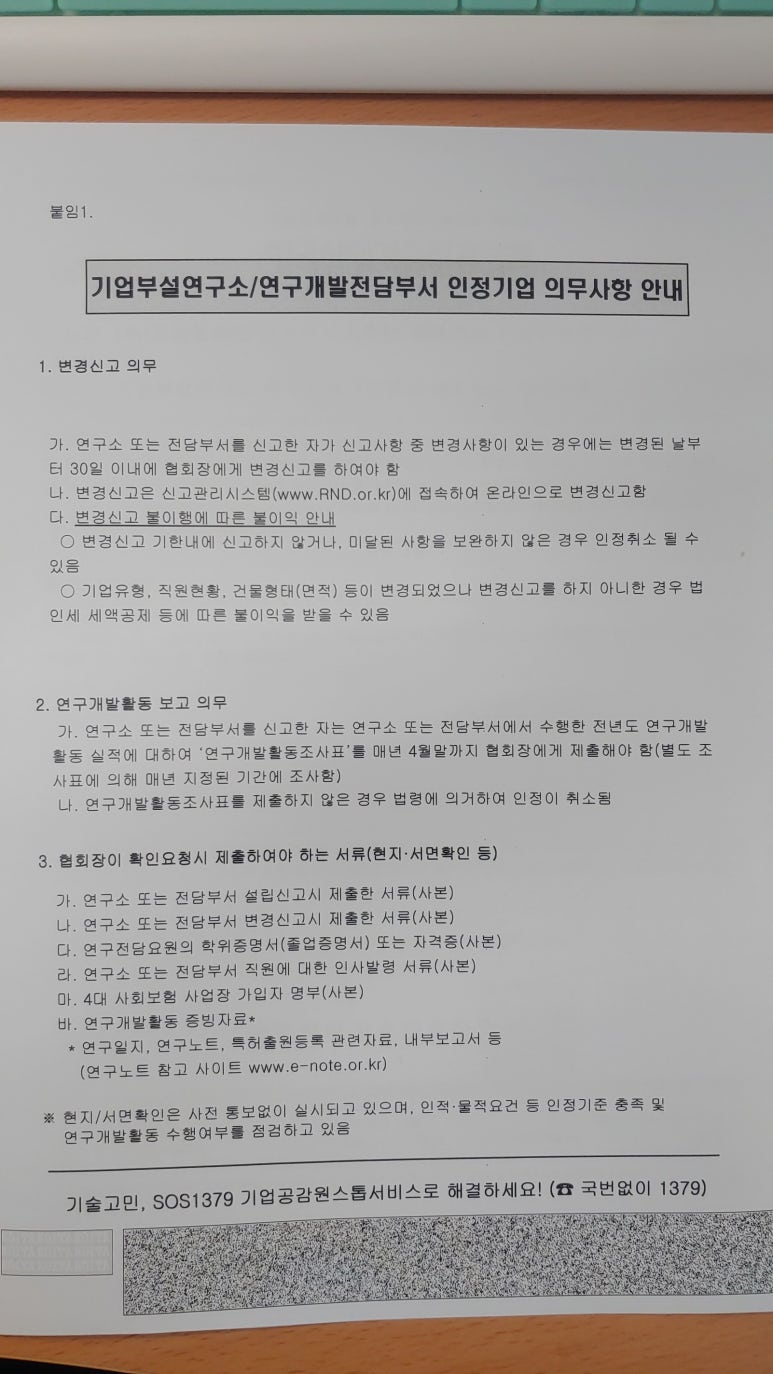 붙임1.

기업부설연구소/연구개발전담부서 인정기업 의무사항 안내

1. 변경신고 의무

가. 연구소 또는 전담부서를 신고한 자가 신고사항 중 변경사항이 있는 경우에는 변경된 날부터 30일 이내에 협회장에게 변경신고를 하여야 함
나. 변경신고은 신고관리시스템(www.RND.or.kr)에 접속하여 온라인으로 변경신고함
다. 변경신고 불이행에 따른 불이익 안내
○ 변경신고 기한내에 신고하지 않거나, 미달된 사항을 보완하지 않은 경우 인정취소 될 수 있음
○ 기업유형, 직원현황, 건물형태(면적) 등이 변경되었으나 변경신고를 하지 아니한 경우 법인세 세액공제 등에 따른 불이익을 받을 수 있음

2. 연구개발활동 보고 의무
가. 연구소 또는 전담부서를 신고한 자는 연구소 또는 전담부서에서 수행한 전년도 연구개발활동 실적에 대하여 '연구개발활동조사표'를 매년 4월말까지 협회장에게 제출해야 함(별도 조사표에 의해 매년 지정된 기간에 조사함)
나. 연구개발활동조사표를 제출하지 않은 경우 법령에 의거하여 인정이 취소됨

3. 협회장이 확인요청시 제출하여야 하는 서류(현지·서면확인 등)
가. 연구소 또는 전담부서 설립신고시 제출한 서류(사본)
나. 연구소 또는 전담부서 변경신고시 제출한 서류(사본)
다. 연구전담요원의 학위증명서(졸업증명서) 또는 자격증(사본)
라. 연구소 또는 전담부서 직원에 대한 인사발령 서류(사본)
마. 4대 사회보험 사업장 가입자 명부(사본)
바. 연구개발활동 증빙자료*
* 연구일지, 연구노트, 특허출원등록 관련자료, 내부보고서 등
(연구노트 참고 사이트 www.e-note.or.kr)

※ 현지/서면확인은 사전 통보없이 실시되고 있으며, 인적·물적요건 등 인정기준 충족 및 연구개발활동 수행여부를 점검하고 있음

기술고민, SOS1379 기업공감원스톱서비스로 해결하세요! (☎ 국번없이 1379)